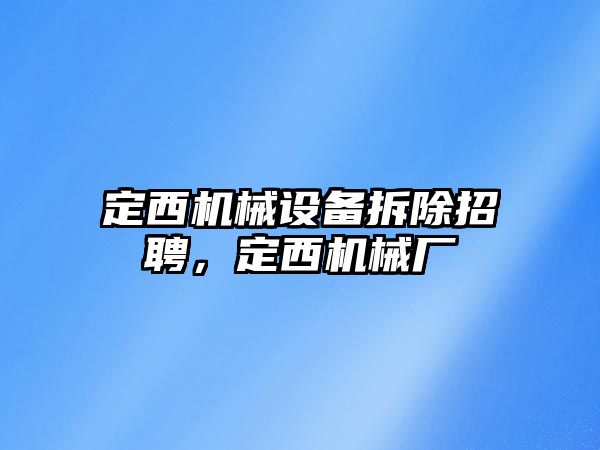 定西机械设备拆除招聘，定西机械厂